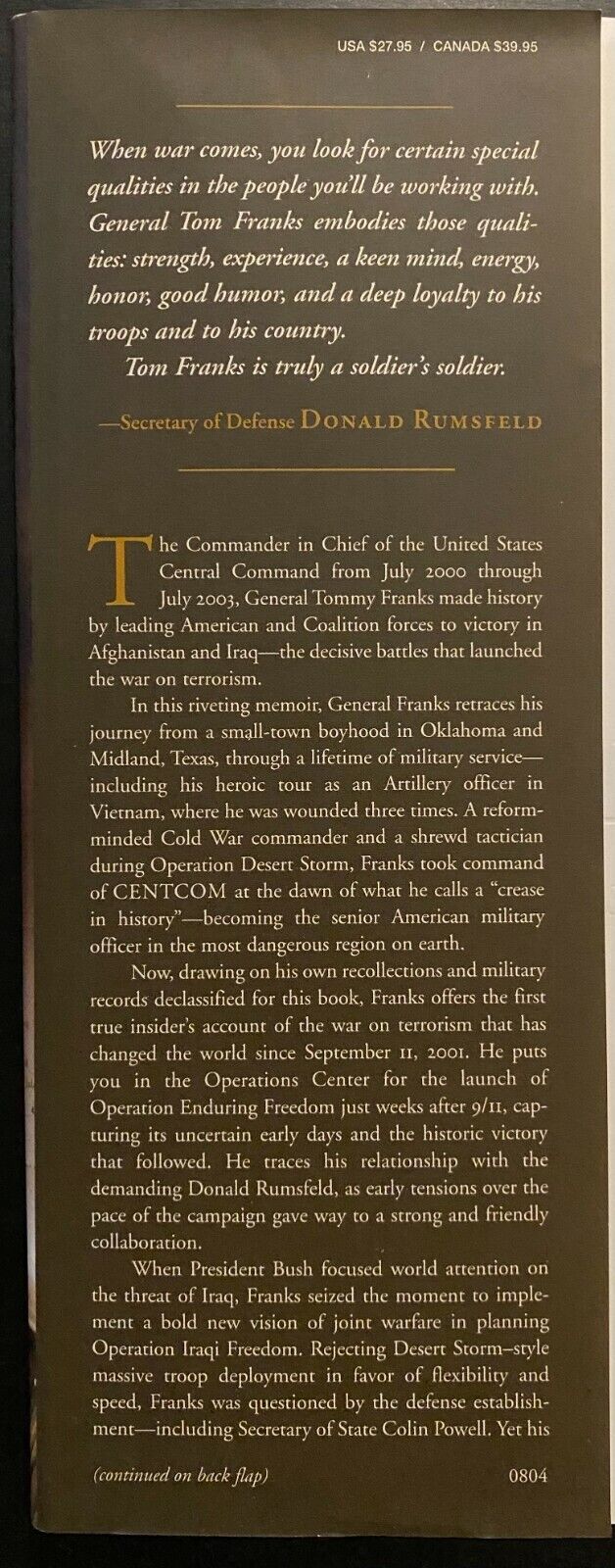 USA $27.95 / CANADA $39.95

When war comes, you look for certain special qualities in the people you'll be working with. General Tom Franks embodies those qualities: strength, experience, a keen mind, energy, honor, good humor, and a deep loyalty to his troops and to his country.

Tom Franks is truly a soldier's soldier.

—Secretary of Defense DONALD RUMSFELD

The Commander in Chief of the United States Central Command from July 2000 through July 2003, General Tommy Franks made history by leading American and Coalition forces to victory in Afghanistan and Iraq—the decisive battles that launched the war on terrorism.

In this riveting memoir, General Franks retraces his journey from a small-town boyhood in Oklahoma and Midland, Texas, through a lifetime of military service—including his heroic tour as an Artillery officer in Vietnam, where he was wounded three times. A reform-minded Cold War commander and a shrewd tactician during Operation Desert Storm, Franks took command of CENTCOM at the dawn of what he calls a "crease in history"—becoming the senior American military officer in the most dangerous region on earth.

Now, drawing on his own recollections and military records declassified for this book, Franks offers the first true insider's account of the war on terrorism that has changed the world since September 11, 2001. He puts you in the Operations Center for the launch of Operation Enduring Freedom just weeks after 9/11, capturing its uncertain early days and the historic victory that followed. He traces his relationship with the demanding Donald Rumsfeld, as early tensions over the pace of the campaign gave way to a strong and friendly collaboration.

When President Bush focused world attention on the threat of Iraq, Franks seized the moment to implement a bold new vision of joint warfare in planning Operation Iraqi Freedom. Rejecting Desert Storm–style massive troop deployment in favor of flexibility and speed, Franks was questioned by the defense establishment—including Secretary of State Colin Powell. Yet his

(continued on back flap)

0804